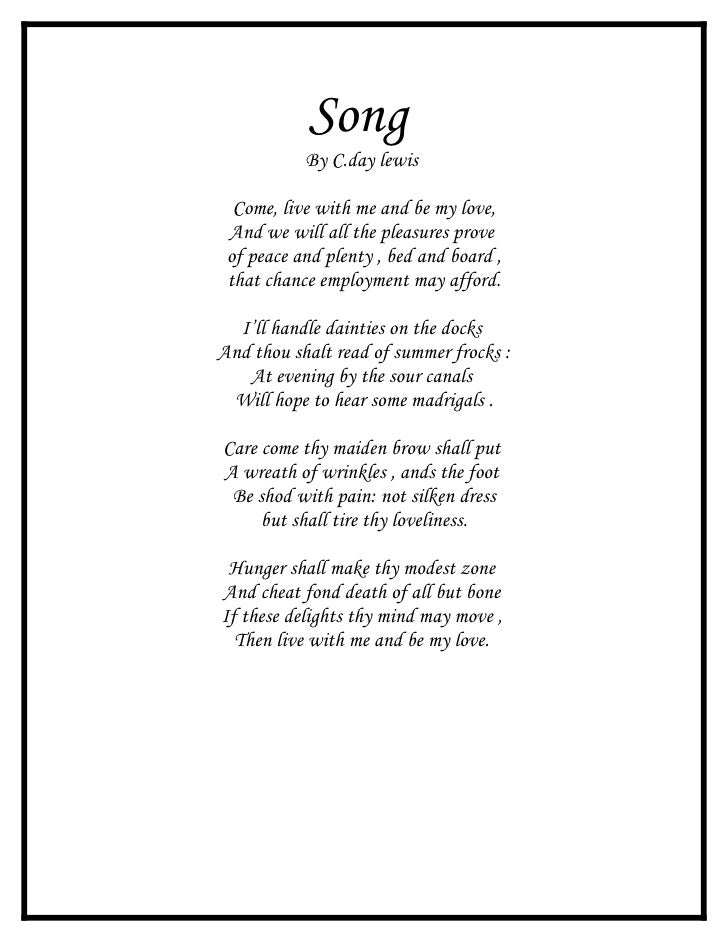 Song
By C.day lewis

Come, live with me and be my love,
And we will all the pleasures prove
of peace and plenty , bed and board ,
that chance employment may afford.

I'll handle dainties on the docks
And thou shalt read of summer frocks :
At evening by the sour canals
Will hope to hear some madrigals .

Care come thy maiden brow shall put
A wreath of wrinkles , ands the foot
Be shod with pain: not silken dress
but shall tire thy loveliness.

Hunger shall make thy modest zone
And cheat fond death of all but bone
If these delights thy mind may move ,
Then live with me and be my love.